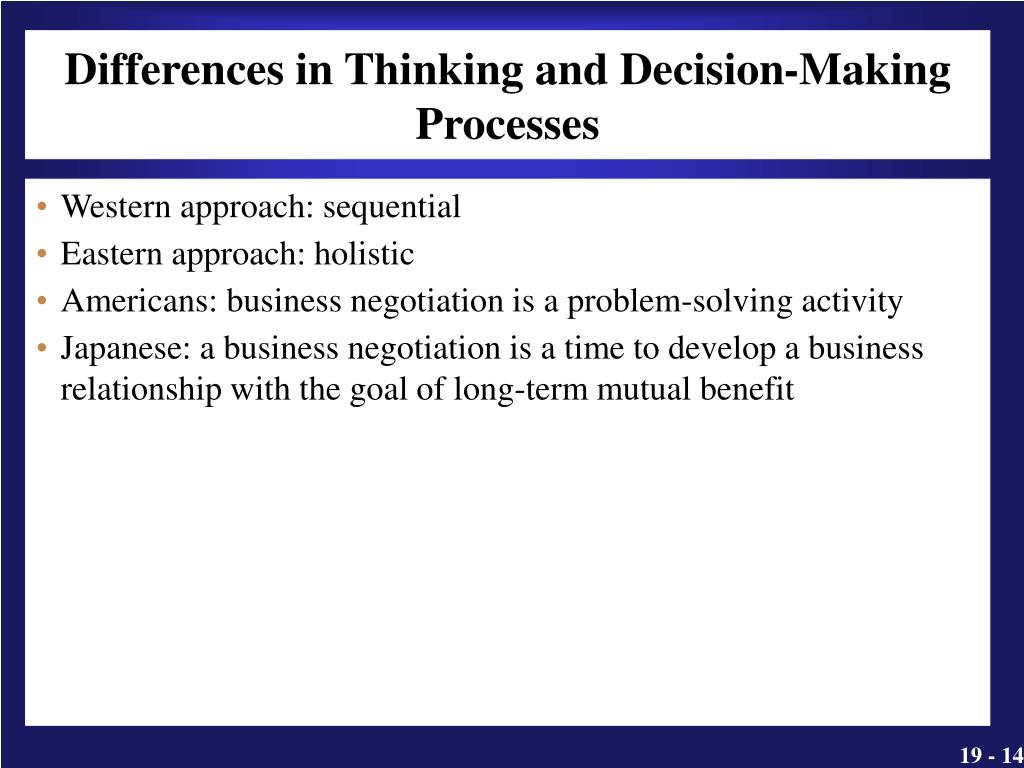 Differences in Thinking and Decision-Making Processes

• Western approach: sequential
• Eastern approach: holistic
• Americans: business negotiation is a problem-solving activity
• Japanese: a business negotiation is a time to develop a business relationship with the goal of long-term mutual benefit

19 - 14